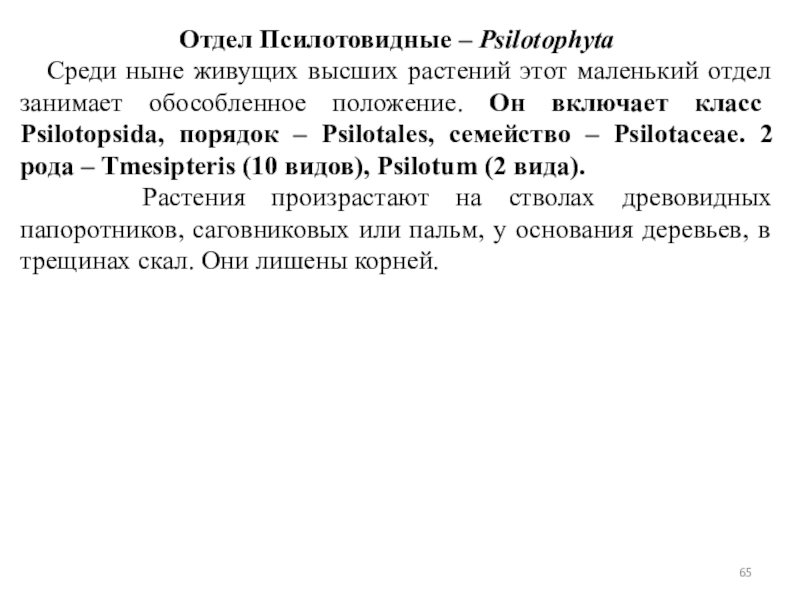 Отдел Псилотовидные – Psilotophyta

Среди ныне живущих высших растений этот маленький отдел занимает обособленное положение. Он включает класс Psilotopsida, порядок – Psilotales, семейство – Psilotaceae. 2 рода – Tmesipteris (10 видов), Psilotum (2 вида).

Растения произрастают на стволах древовидных папоротников, саговниковых или пальм, у основания деревьев, в трещинах скал. Они лишены корней.

65